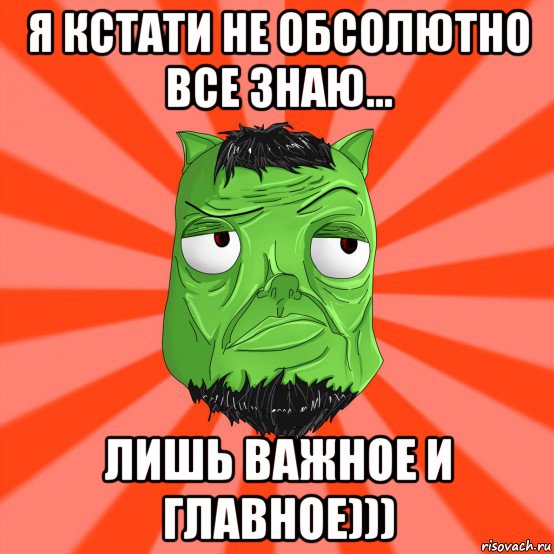 Я КСТАТИ НЕ ОБСОЛЮТНО ВСЕ ЗНАЮ...

ЛИШЬ ВАЖНОЕ И ГЛАВНОЕ)))

risovach.ru